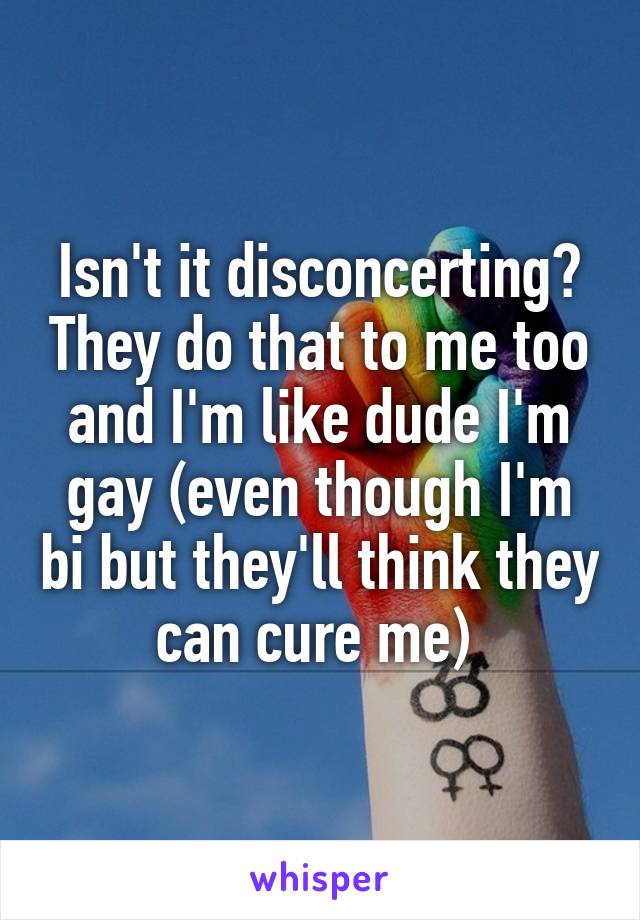 Isn't it disconcerting? They do that to me too and I'm like dude I'm gay (even though I'm bi but they'll think they can cure me)

whisper